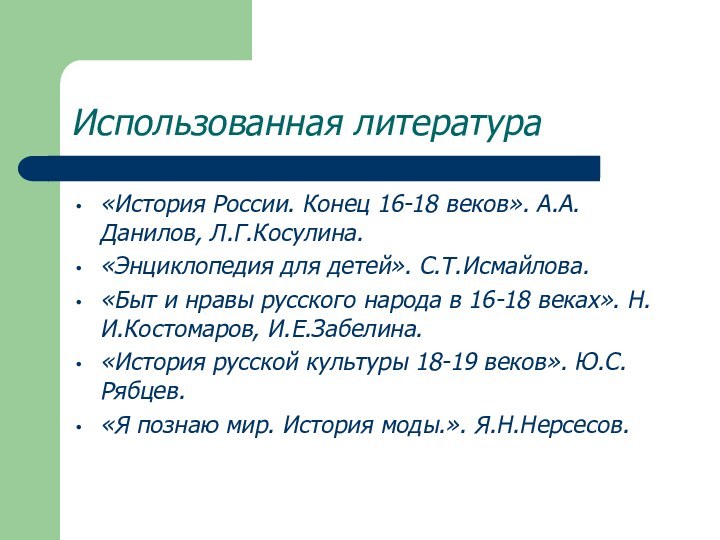 Использованная литература

• «История России. Конец 16-18 веков». А.А. Данилов, Л.Г.Косулина.
• «Энциклопедия для детей». С.Т.Исмайлова.
• «Быт и нравы русского народа в 16-18 веках». Н. И.Костомаров, И.Е.Забелина.
• «История русской культуры 18-19 веков». Ю.С. Рябцев.
• «Я познаю мир. История моды.». Я.Н.Нерсесов.